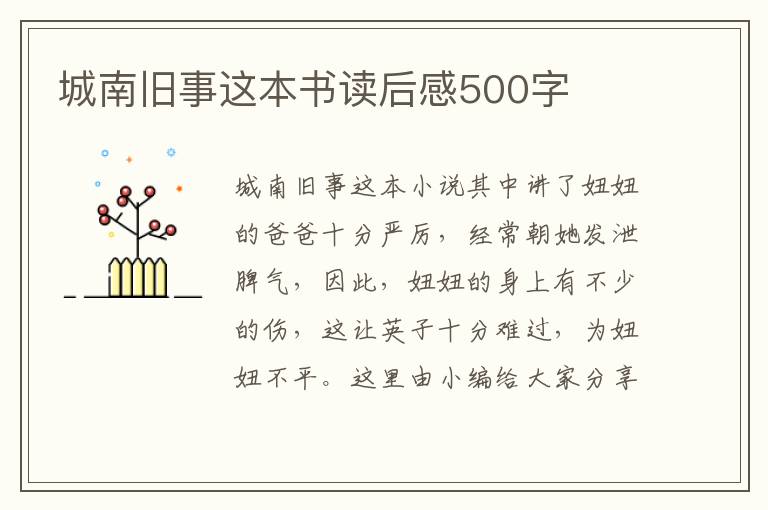 城南旧事这本书读后感500字

城南旧事这本小说其中讲了妞妞的爸爸十分严厉，经常朝她发泄脾气，因此，妞妞的身上有不少的伤，这让英子十分难过，为妞妞不平。这里由小编给大家分享